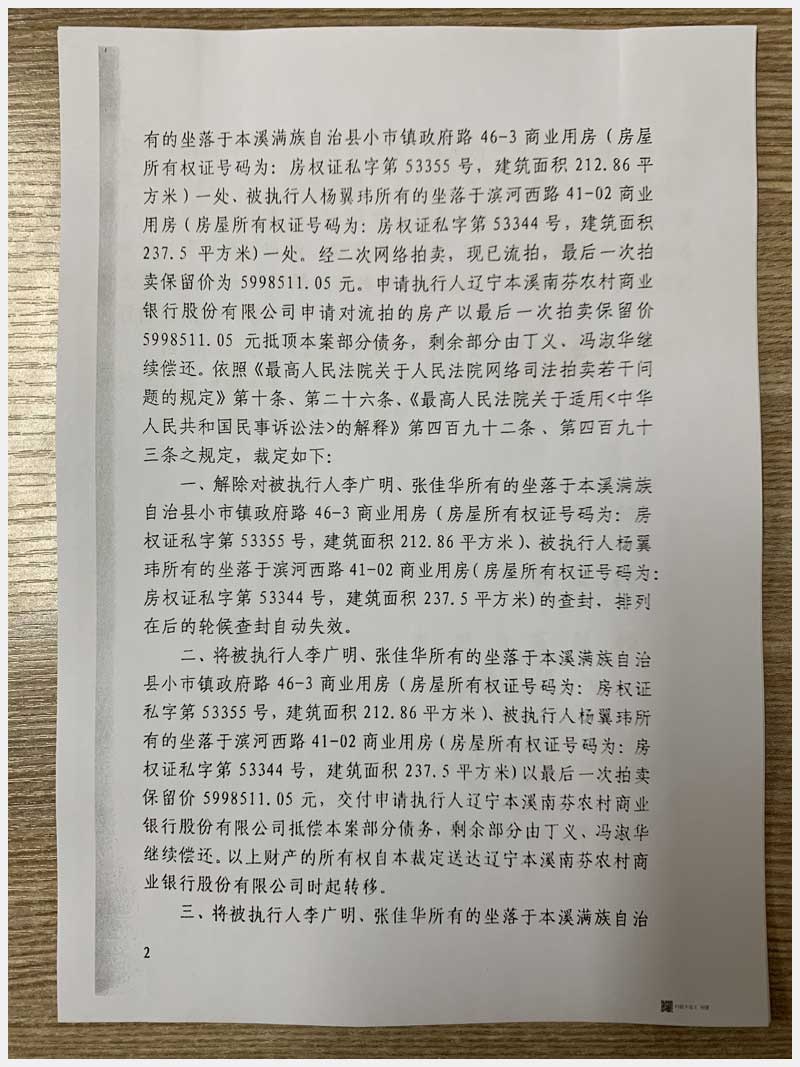 有的坐落于本溪满族自治县小市镇政府路 46-3 商业用房（房屋所有权证号码为：房权证私字第 53355 号，建筑面积 212.86 平方米）一处、被执行人杨翼玮所有的坐落于滨河西路 41-02 商业用房（房屋所有权证号码为：房权证私字第 53344 号，建筑面积 237.5 平方米）一处。经二次网络拍卖，现已流拍，最后一次拍卖保留价为 5998511.05 元。申请执行人辽宁本溪南芬农村商业银行股份有限公司申请对流拍的房产以最后一次拍卖保留价 5998511.05 元抵顶本案部分债务，剩余部分由丁义、冯淑华继续偿还。依照《最高人民法院关于人民法院网络司法拍卖若干问题的规定》第十条、第二十六条、《最高人民法院关于适用<中华人民共和国民事诉讼法>的解释》第四百九十二条、第四百九十三条之规定，裁定如下：

一、解除对被执行人李广明、张佳华所有的坐落于本溪满族自治县小市镇政府路 46-3 商业用房（房屋所有权证号码为：房权证私字第 53355 号，建筑面积 212.86 平方米）、被执行人杨翼玮所有的坐落于滨河西路 41-02 商业用房（房屋所有权证号码为：房权证私字第 53344 号，建筑面积 237.5 平方米）的查封，排列在后的轮候查封自动失效。

二、将被执行人李广明、张佳华所有的坐落于本溪满族自治县小市镇政府路 46-3 商业用房（房屋所有权证号码为：房权证私字第 53355 号，建筑面积 212.86 平方米）、被执行人杨翼玮所有的坐落于滨河西路 41-02 商业用房（房屋所有权证号码为：房权证私字第 53344 号，建筑面积 237.5 平方米）以最后一次拍卖保留价 5998511.05 元，交付申请执行人辽宁本溪南芬农村商业银行股份有限公司抵偿本案部分债务，剩余部分由丁义、冯淑华继续偿还。以上财产的所有权自本裁定送达辽宁本溪南芬农村商业银行股份有限公司时起转移。

三、将被执行人李广明、张佳华所有的坐落于本溪满族自治

2